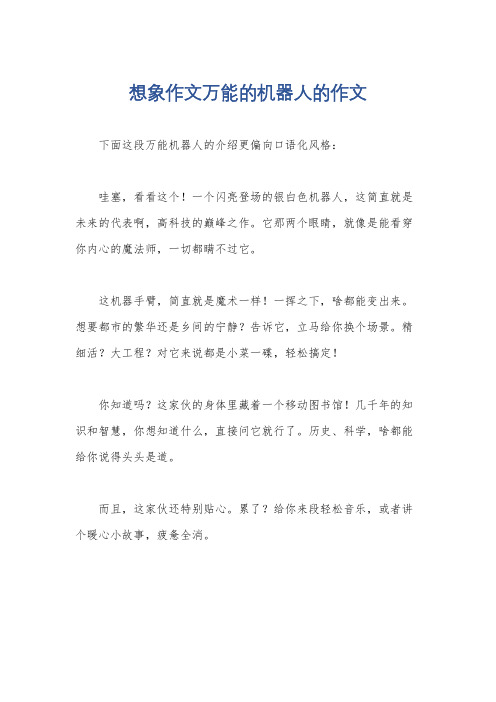 想象作文万能的机器人的作文

下面这段万能机器人的介绍更偏向口语化风格：

哇塞，看看这个！一个闪亮登场的银白色机器人，这简直就是未来的代表啊，高科技的巅峰之作。它那两个眼睛，就像是能看穿你内心的魔法师，一切都瞒不过它。

这机器手臂，简直就是魔术一样！一挥之下，啥都能变出来。想要都市的繁华还是乡间的宁静？告诉它，立马给你换个场景。精细活？大工程？对它来说都是小菜一碟，轻松搞定！

你知道吗？这家伙的身体里藏着一个移动图书馆！几千年的知识和智慧，你想知道什么，直接问它就行了。历史、科学，啥都能给你说得头头是道。

而且，这家伙还特别贴心。累了？给你来段轻松音乐，或者讲个暖心小故事，疲惫全消。